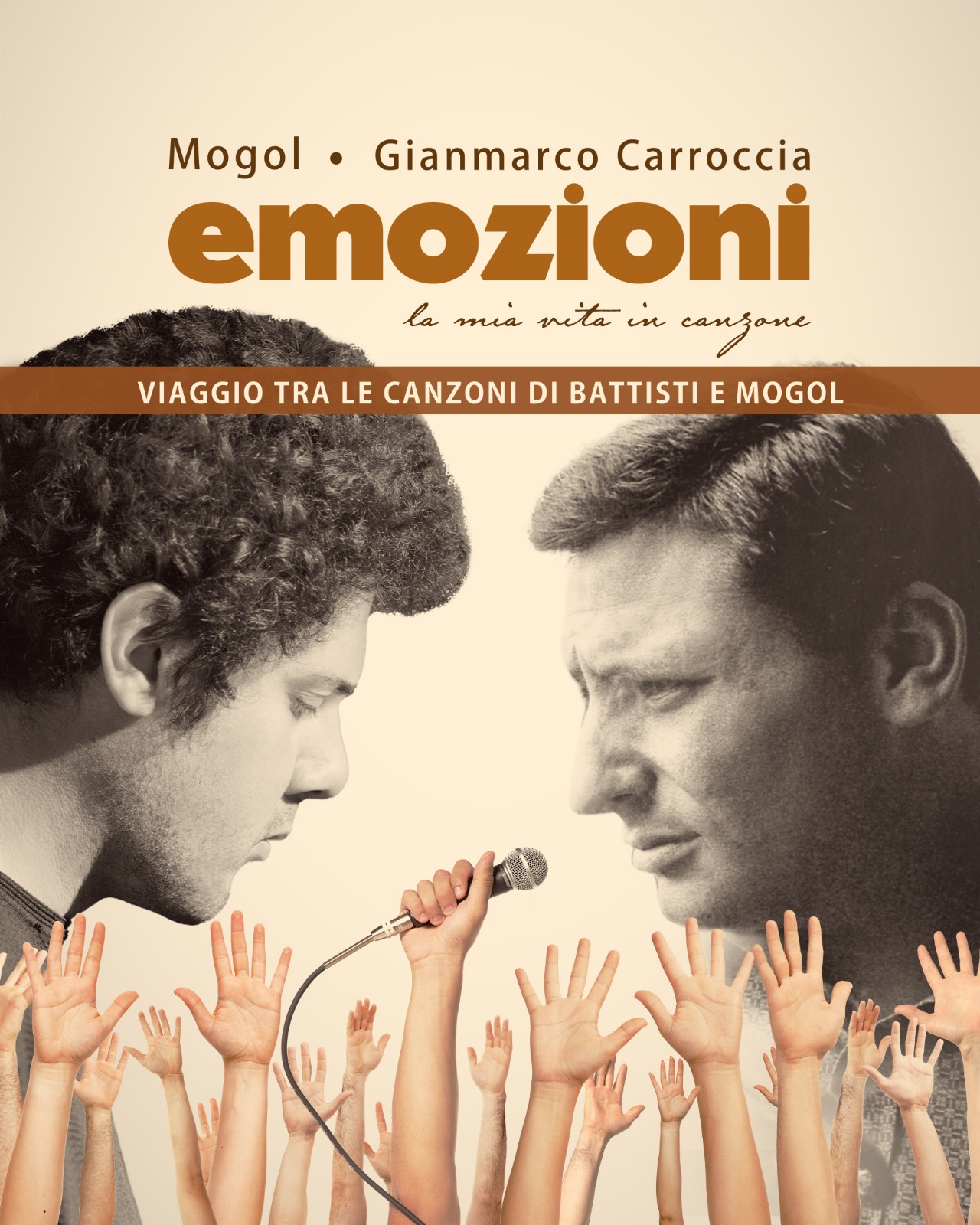 Mogol • Gianmarco Carroccia

emozioni

la mia vita in canzone

VIAGGIO TRA LE CANZONI DI BATTISTI E MOGOL